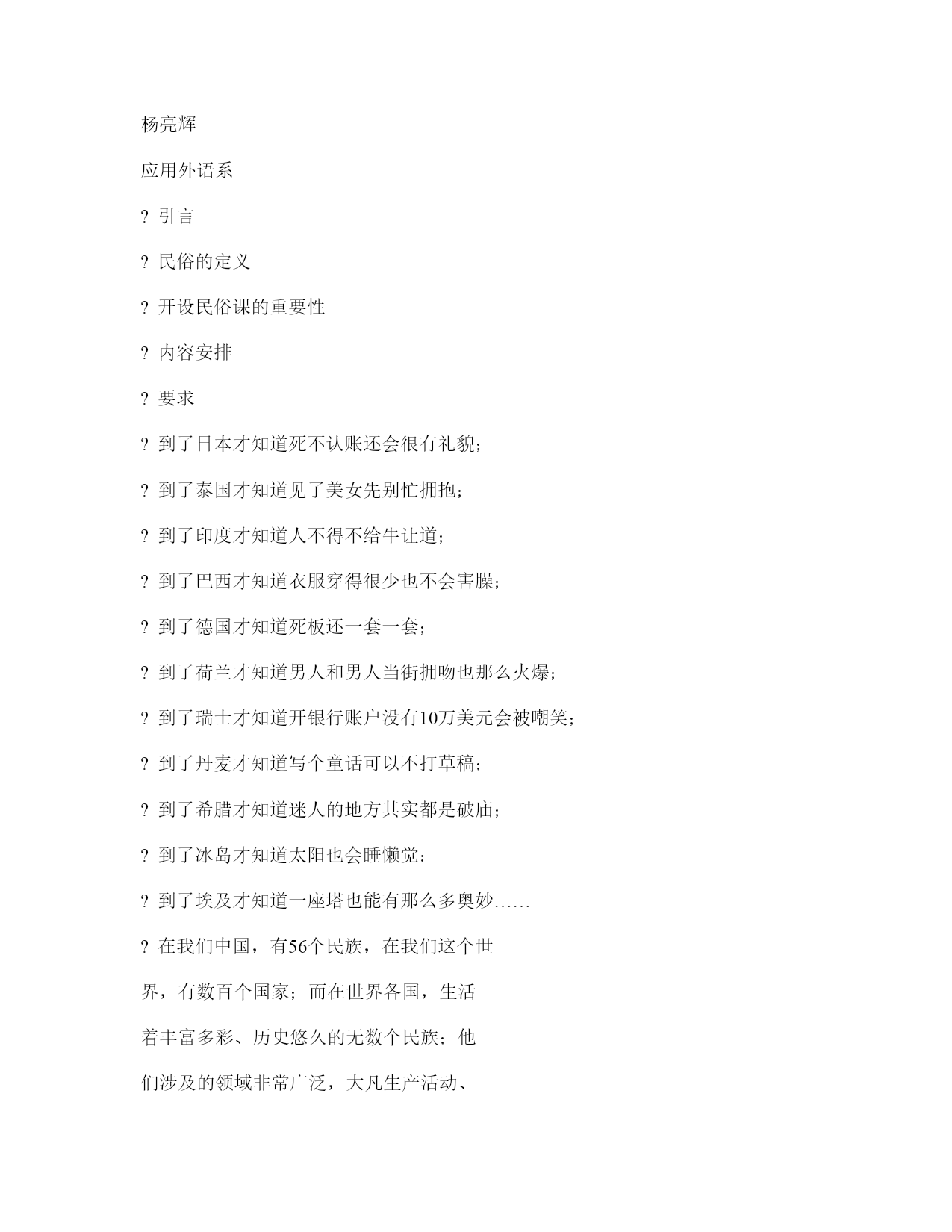 杨亮辉

应用外语系

? 引言

? 民俗的定义

? 开设民俗课的重要性

? 内容安排

? 要求

? 到了日本才知道死不认账还会很有礼貌；

? 到了泰国才知道见了美女先别忙拥抱；

? 到了印度才知道人不得不给牛让道；

? 到了巴西才知道衣服穿得很少也不会害臊；

? 到了德国才知道死板还一套一套；

? 到了荷兰才知道男人和男人当街拥吻也那么火爆；

? 到了瑞士才知道开银行账户没有10万美元会被嘲笑；

? 到了丹麦才知道写个童话可以不打草稿；

? 到了希腊才知道迷人的地方其实都是破庙；

? 到了冰岛才知道太阳也会睡懒觉：

? 到了埃及才知道一座塔也能有那么多奥妙……

? 在我们中国，有56个民族，在我们这个世界，有数百个国家；而在世界各国，生活着丰富多彩、历史悠久的无数个民族；他们涉及的领域非常广泛，大凡生产活动、